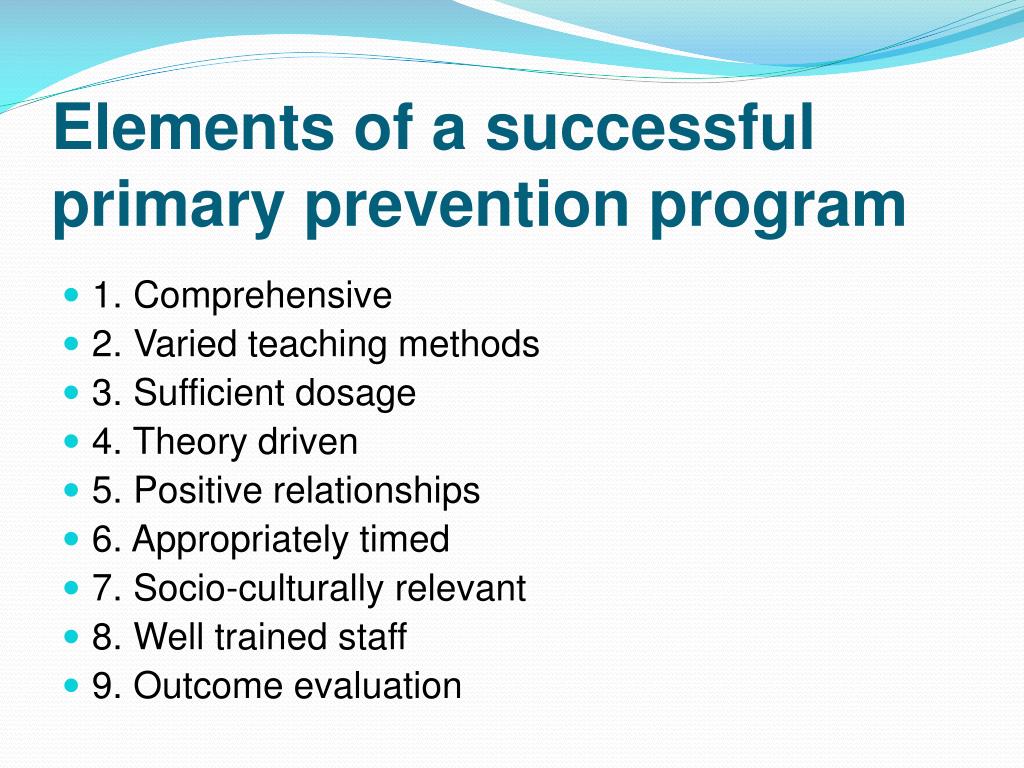 Elements of a successful primary prevention program

- 1. Comprehensive
- 2. Varied teaching methods
- 3. Sufficient dosage
- 4. Theory driven
- 5. Positive relationships
- 6. Appropriately timed
- 7. Socio-culturally relevant
- 8. Well trained staff
- 9. Outcome evaluation